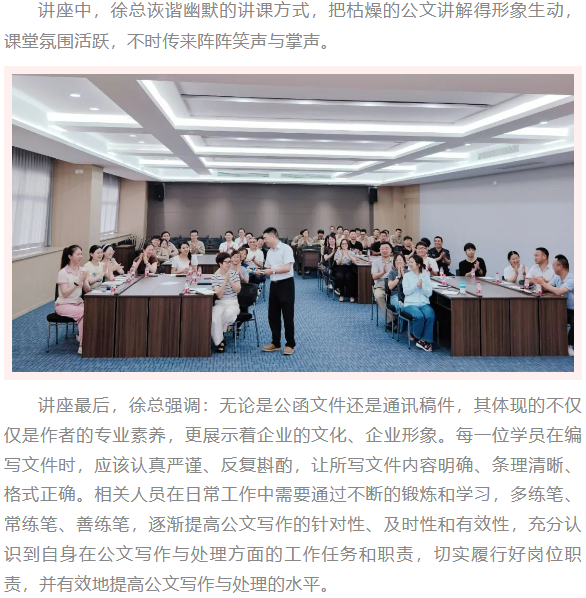 讲座中，徐总诙谐幽默的讲课方式，把枯燥的公文讲解得形象生动，课堂氛围活跃，不时传来阵阵笑声与掌声。

讲座最后，徐总强调：无论是公函文件还是通讯稿件，其体现的不仅仅是作者的专业素养，更展示着企业的文化、企业形象。每一位学员在编写文件时，应该认真严谨、反复斟酌，让所写文件内容明确、条理清晰、格式正确。相关人员在日常工作中需要通过不断的锻炼和学习，多练笔、常练笔、善练笔，逐渐提高公文写作的针对性、及时性和有效性，充分认识到自身在公文写作与处理方面的工作任务和职责，切实履行好岗位职责，并有效地提高公文写作与处理的水平。